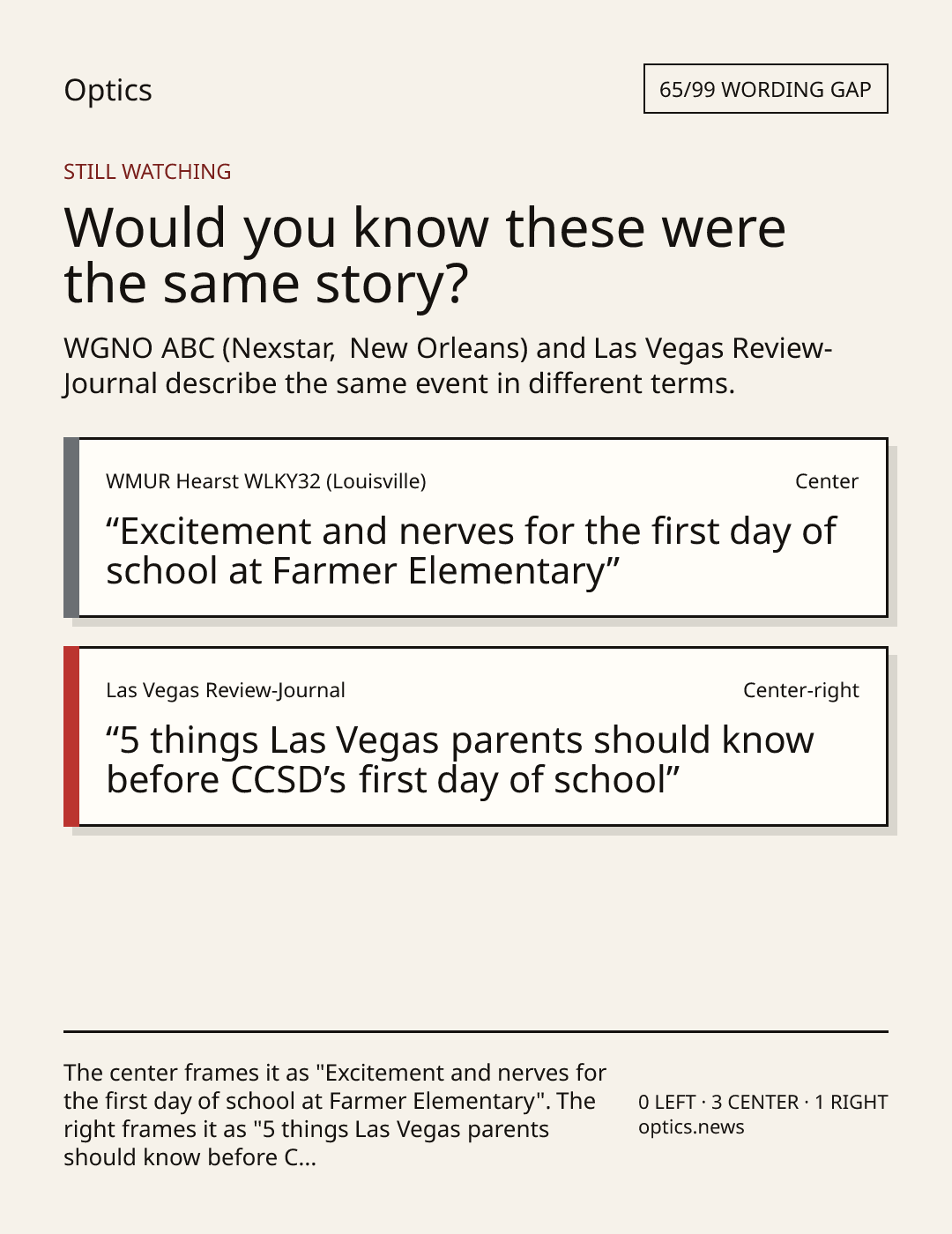 Optics

65/99 WORDING GAP

STILL WATCHING

Would you know these were the same story?

WGNO ABC (Nexstar,  New Orleans) and Las Vegas Review-Journal describe the same event in different terms.

WMUR Hearst WLKY32 (Louisville)

Center

“Excitement and nerves for the first day of school at Farmer Elementary”

Las Vegas Review-Journal

Center-right

“5 things Las Vegas parents should know before CCSD’s first day of school”

The center frames it as "Excitement and nerves for the first day of school at Farmer Elementary". The right frames it as "5 things Las Vegas parents should know before C...

0 LEFT · 3 CENTER · 1 RIGHT
optics.news